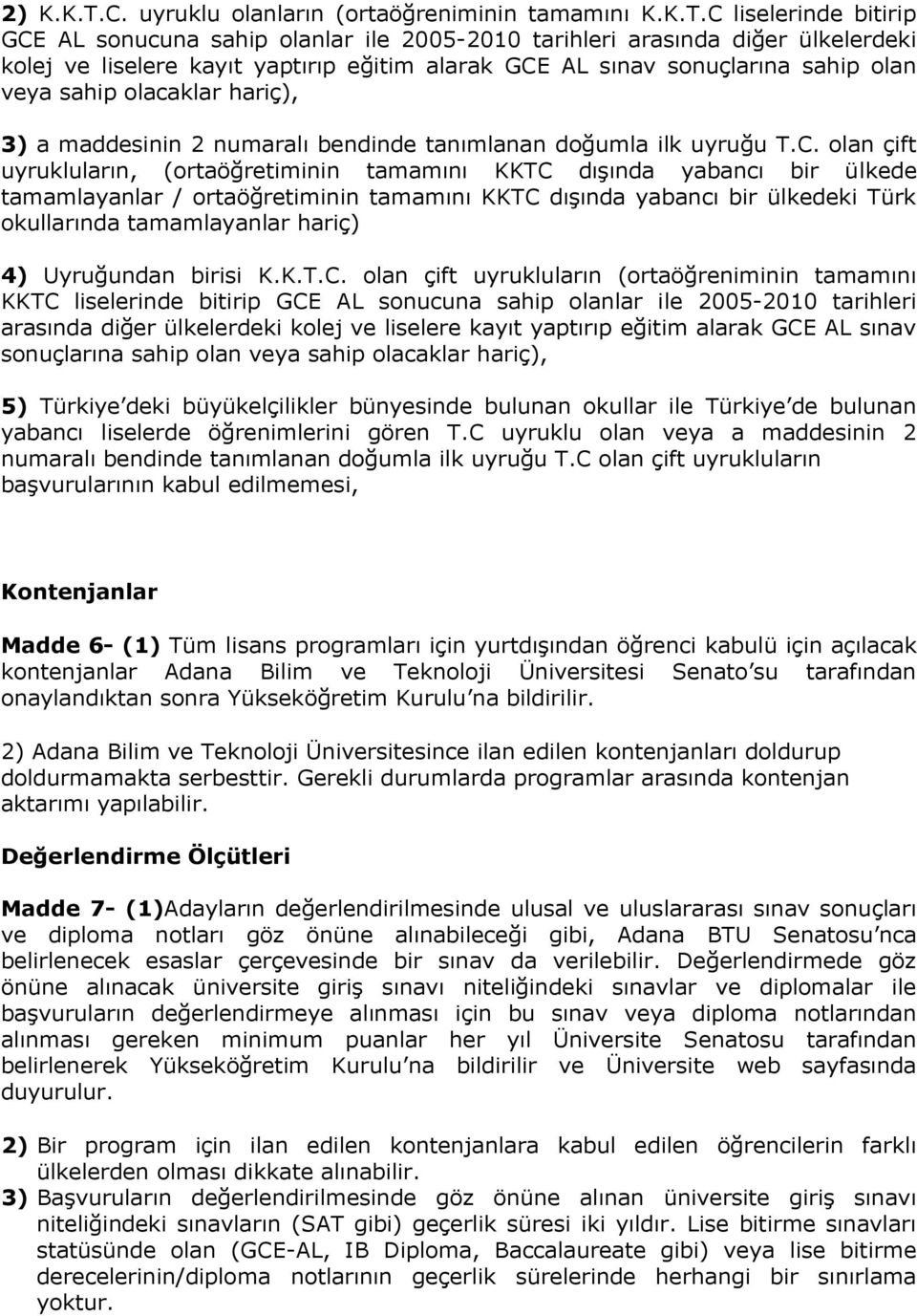 2) K.K.T.C. uyruklu olanların (ortaöğreniminin tamamını K.K.T.C liselerinde bitirip GCE AL sonucuna sahip olanlar ile 2005-2010 tarihleri arasında diğer ülkelerdeki kolej ve liselere kayıt yaptırıp eğitim alarak GCE AL sınav sonuçlarına sahip olan veya sahip olacaklar hariç),

3) a maddesinin 2 numaralı bendinde tanımlanan doğumla ilk uyruğu T.C. olan çift uyrukluların, (ortaöğretiminin tamamını KKTC dışında yabancı bir ülkede tamamlayanlar / ortaöğretiminin tamamını KKTC dışında yabancı bir ülkedeki Türk okullarında tamamlayanlar hariç)

4) Uyruğundan birisi K.K.T.C. olan çift uyrukluların (ortaöğreniminin tamamını KKTC liselerinde bitirip GCE AL sonucuna sahip olanlar ile 2005-2010 tarihleri arasında diğer ülkelerdeki kolej ve liselere kayıt yaptırıp eğitim alarak GCE AL sınav sonuçlarına sahip olan veya sahip olacaklar hariç),

5) Türkiye deki büyükelçilikler bünyesinde bulunan okullar ile Türkiye de bulunan yabancı liselerde öğrenimlerini gören T.C uyruklu olan veya a maddesinin 2 numaralı bendinde tanımlanan doğumla ilk uyruğu T.C olan çift uyrukluların başvurularının kabul edilmemesi,

Kontenjanlar

Madde 6- (1) Tüm lisans programları için yurtdışından öğrenci kabulü için açılacak kontenjanlar Adana Bilim ve Teknoloji Üniversitesi Senato su tarafından onaylandıktan sonra Yükseköğretim Kurulu na bildirilir.

2) Adana Bilim ve Teknoloji Üniversitesince ilan edilen kontenjanları doldurup doldurmamakta serbesttir. Gerekli durumlarda programlar arasında kontenjan aktarımı yapılabilir.

Değerlendirme Ölçütleri

Madde 7- (1)Adayların değerlendirilmesinde ulusal ve uluslararası sınav sonuçları ve diploma notları göz önüne alınabileceği gibi, Adana BTU Senatosu nca belirlenecek esaslar çerçevesinde bir sınav da verilebilir. Değerlendirmede göz önüne alınacak üniversite giriş sınavı niteliğindeki sınavlar ve diplomalar ile başvuruların değerlendirmeye alınması için bu sınav veya diploma notlarından alınması gereken minimum puanlar her yıl Üniversite Senatosu tarafından belirlenerek Yükseköğretim Kurulu na bildirilir ve Üniversite web sayfasında duyurulur.

2) Bir program için ilan edilen kontenjanlara kabul edilen öğrencilerin farklı ülkelerden olması dikkate alınabilir.
3) Başvuruların değerlendirilmesinde göz önüne alınan üniversite giriş sınavı niteliğindeki sınavların (SAT gibi) geçerlik süresi iki yıldır. Lise bitirme sınavları statüsünde olan (GCE-AL, IB Diploma, Baccalaureate gibi) veya lise bitirme derecelerinin/diploma notlarının geçerlik sürelerinde herhangi bir sınırlama yoktur.